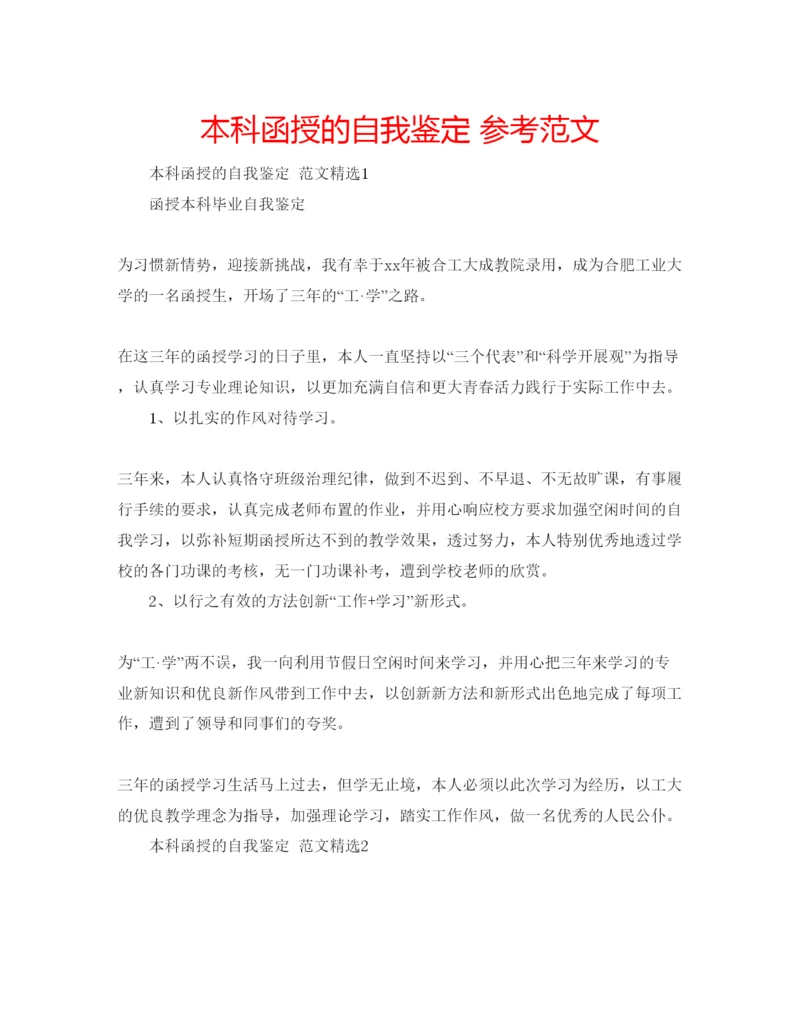 本科函授的自我鉴定 参考范文

本科函授的自我鉴定 范文精选1

函授本科毕业自我鉴定

为习惯新情势，迎接新挑战，我有幸于xx年被合工大成教院录用，成为合肥工业大学的一名函授生，开场了三年的“工·学”之路。

在这三年的函授学习的日子里，本人一直坚持以“三个代表”和“科学开展观”为指导，认真学习专业理论知识，以更加充满自信和更大青春活力践行于实际工作中去。

1、以扎实的作风对待学习。

三年来，本人认真恪守班级治理纪律，做到不迟到、不早退、不无故旷课，有事履行手续的要求，认真完成老师布置的作业，并用心响应校方要求加强空闲时间的自我学习，以弥补短期函授所达不到的教学效果，透过努力，本人特别优秀地透过学校的各门功课的考核，无一门功课补考，遭到学校老师的欣赏。

2、以行之有效的方法创新“工作+学习”新形式。

为“工·学”两不误，我一向利用节假日空闲时间来学习，并用心把三年来学习的专业新知识和优良新作风带到工作中去，以创新新方法和新形式出色地完成了每项工作，遭到了领导和同事们的夸奖。

三年的函授学习生活马上过去，但学无止境，本人必须以此次学习为经历，以工大的优良教学理念为指导，加强理论学习，踏实工作作风，做一名优秀的人民公仆。

本科函授的自我鉴定 范文精选2